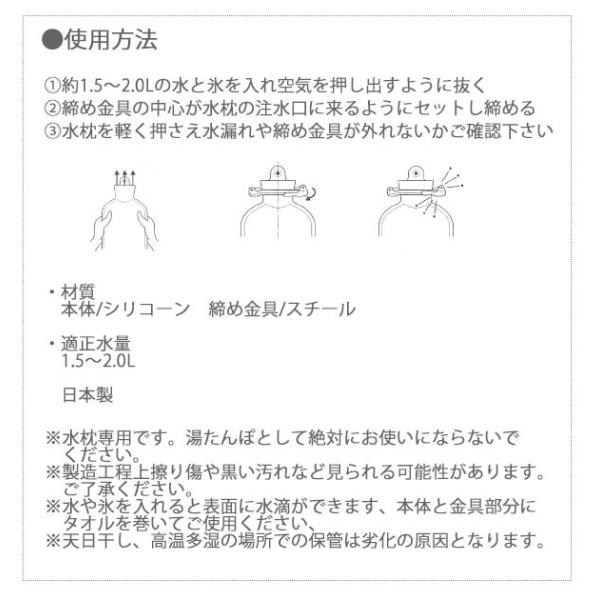 ●使用方法

①約1.5～2.0Lの水と氷を入れ空気を押し出すように抜く
②締め金具の中心が水枕の注水口に来るようにセットし締める
③水枕を軽く押さえ水漏れや締め金具が外れないかご確認下さい

・材質
本体/シリコーン　締め金具/スチール

・適正水量
1.5～2.0L

日本製

※水枕専用です。湯たんぽとして絶対にお使いにならないでください。
※製造工程上擦り傷や黒い汚れなど見られる可能性があります。ご了承ください。
※水や氷を入れると表面に水滴ができます、本体と金具部分にタオルを巻いてご使用ください、
※天日干し、高温多湿の場所での保管は劣化の原因となります。